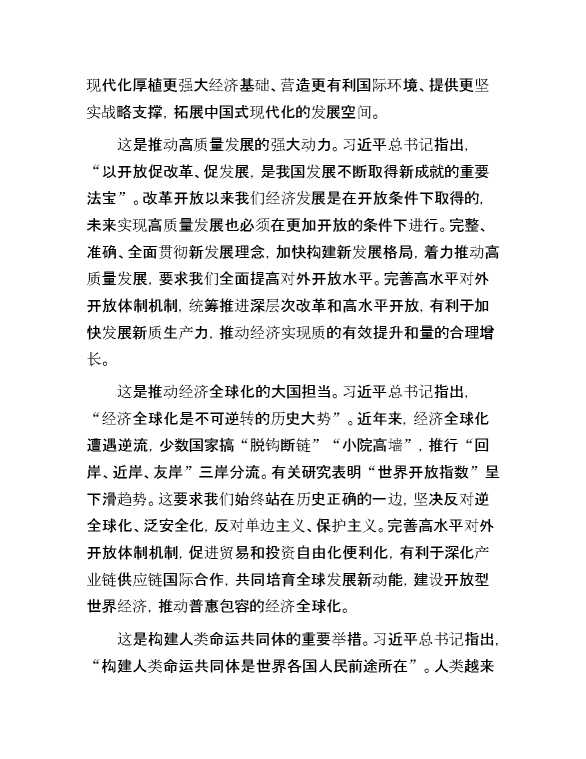 现代化厚植更强大经济基础、营造更有利国际环境、提供更坚实战略支撑，拓展中国式现代化的发展空间。

这是推动高质量发展的强大动力。习近平总书记指出，“以开放促改革、促发展，是我国发展不断取得新成就的重要法宝”。改革开放以来我们经济发展是在开放条件下取得的，未来实现高质量发展也必须在更加开放的条件下进行。完整、准确、全面贯彻新发展理念，加快构建新发展格局，着力推动高质量发展，要求我们全面提高对外开放水平。完善高水平对外开放体制机制，统筹推进深层次改革和高水平开放，有利于加快发展新质生产力，推动经济实现质的有效提升和量的合理增长。

这是推动经济全球化的大国担当。习近平总书记指出，“经济全球化是不可逆转的历史大势”。近年来，经济全球化遭遇逆流，少数国家搞“脱钩断链”“小院高墙”，推行“回岸、近岸、友岸”三岸分流。有关研究表明“世界开放指数”呈下滑趋势。这要求我们始终站在历史正确的一边，坚决反对逆全球化、泛安全化，反对单边主义、保护主义。完善高水平对外开放体制机制，促进贸易和投资自由化便利化，有利于深化产业链供应链国际合作，共同培育全球发展新动能，建设开放型世界经济，推动普惠包容的经济全球化。

这是构建人类命运共同体的重要举措。习近平总书记指出，“构建人类命运共同体是世界各国人民前途所在”。人类越来